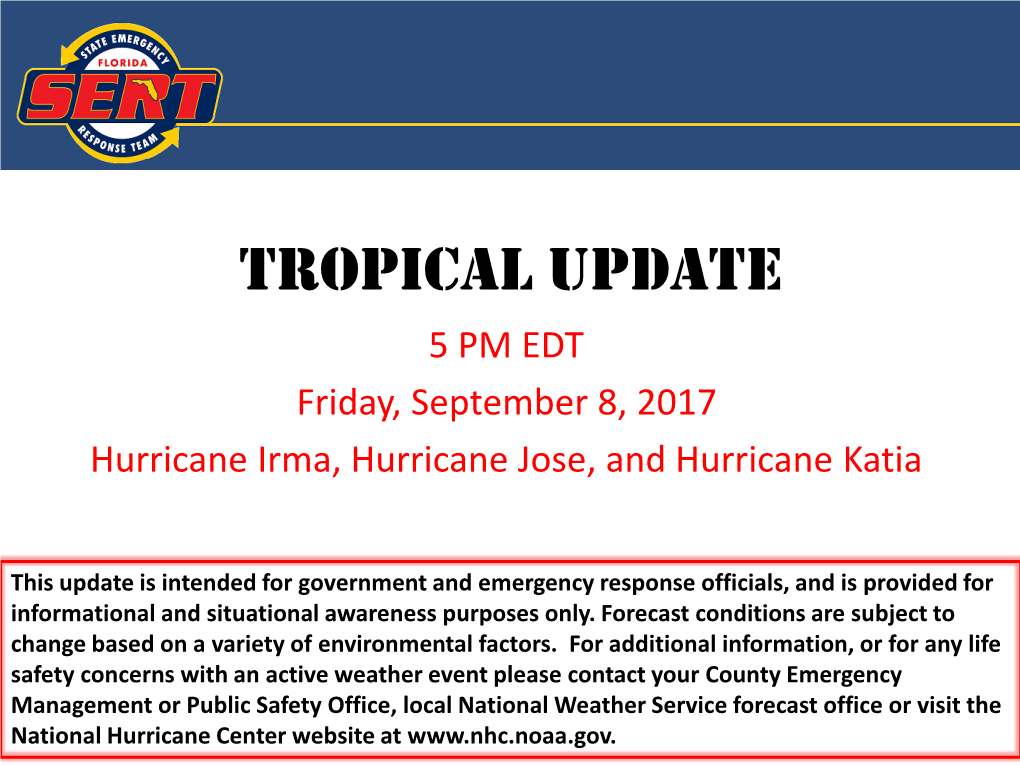 STATE EMERGENCY
FLORIDA
SERT
RESPONSE TEAM

TROPICAL UPDATE

5 PM EDT

Friday, September 8, 2017

Hurricane Irma, Hurricane Jose, and Hurricane Katia

This update is intended for government and emergency response officials, and is provided for informational and situational awareness purposes only. Forecast conditions are subject to change based on a variety of environmental factors. For additional information, or for any life safety concerns with an active weather event please contact your County Emergency Management or Public Safety Office, local National Weather Service forecast office or visit the National Hurricane Center website at www.nhc.noaa.gov.